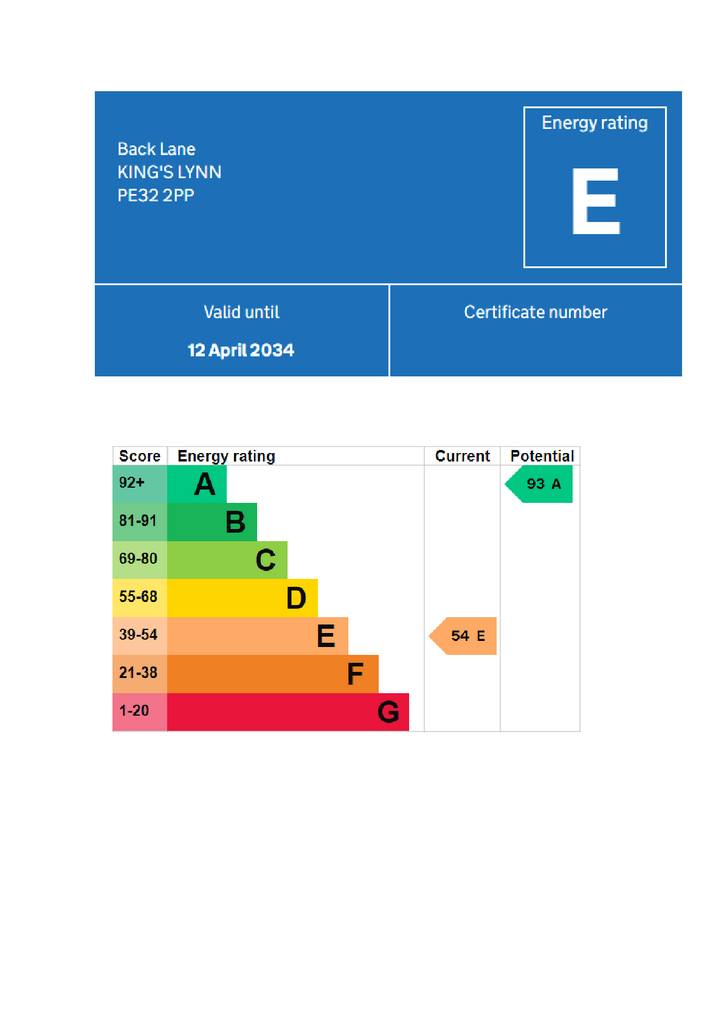 Back Lane
KING'S LYNN
PE32 2PP

Energy rating

E

Valid until

12 April 2034

Certificate number

| Score | Energy rating | Current | Potential |
|---|---|---|---|
| 92+ | A | | 93 A |
| 81-91 | B | | |
| 69-80 | C | | |
| 55-68 | D | | |
| 39-54 | E | 54 E | |
| 21-38 | F | | |
| 1-20 | G | | |